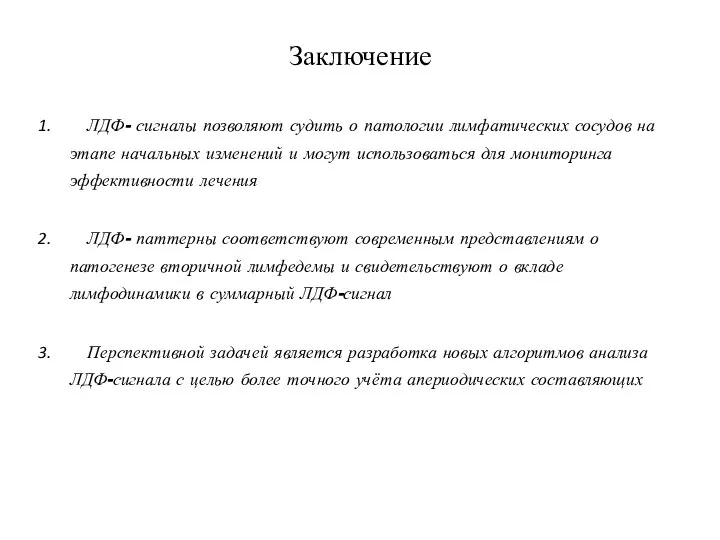 Заключение

1. ЛДФ- сигналы позволяют судить о патологии лимфатических сосудов на этапе начальных изменений и могут использоваться для мониторинга эффективности лечения

2. ЛДФ- паттерны соответствуют современным представлениям о патогенезе вторичной лимфедемы и свидетельствуют о вкладе лимфодинамики в суммарный ЛДФ-сигнал

3. Перспективной задачей является разработка новых алгоритмов анализа ЛДФ-сигнала с целью более точного учёта апериодических составляющих